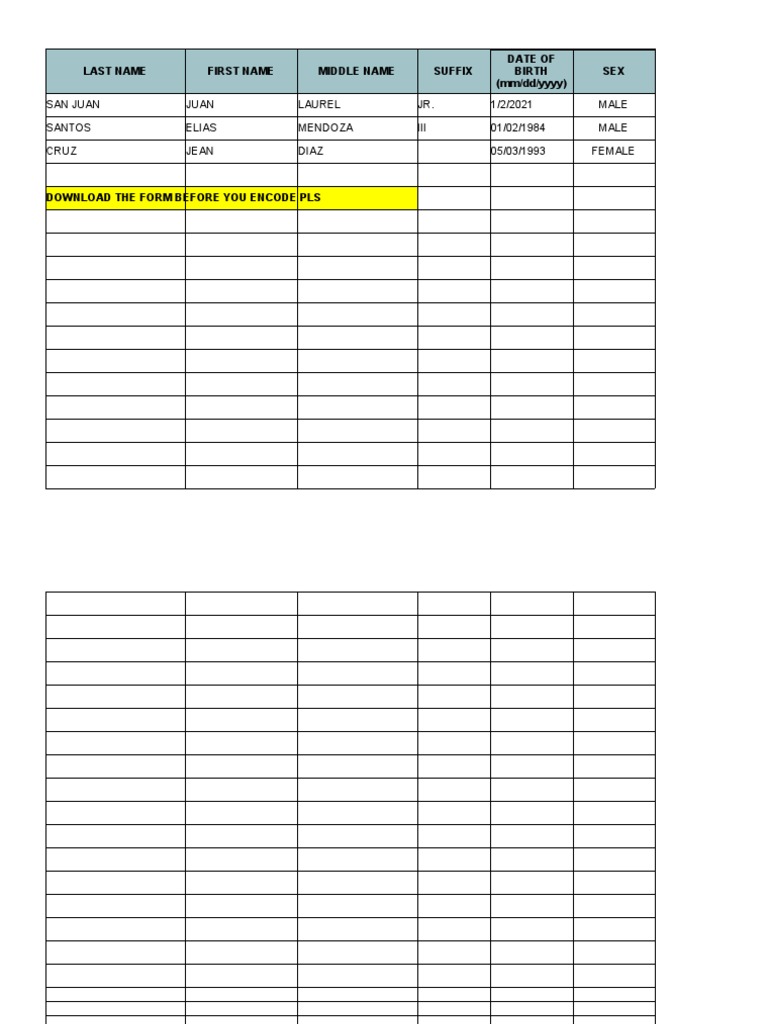 | LAST NAME | FIRST NAME | MIDDLE NAME | SUFFIX | DATE OF BIRTH (mm/dd/yyyy) | SEX |
|---|---|---|---|---|---|
| SAN JUAN | JUAN | LAUREL | JR. | 1/2/2021 | MALE |
| SANTOS | ELIAS | MENDOZA | III | 01/02/1984 | MALE |
| CRUZ | JEAN | DIAZ | | 05/03/1993 | FEMALE |
| | | | | | |
| DOWNLOAD THE FORM BEFORE YOU ENCODE PLS | | | | | |